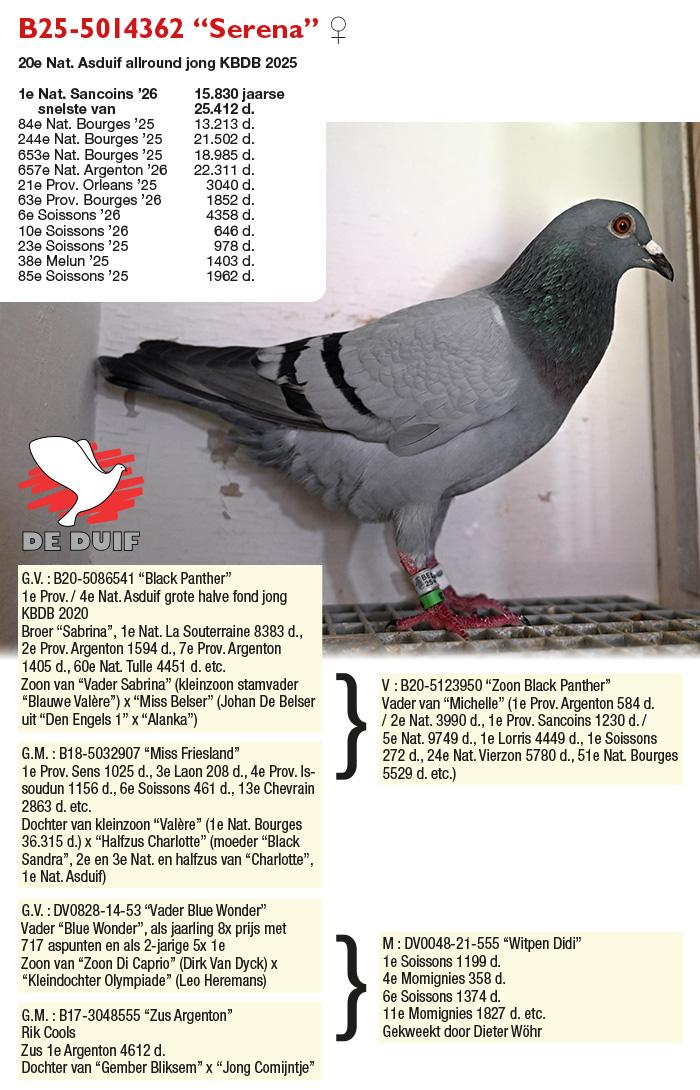 B25-5014362 "Serena" ♀

20e Nat. Asduif allround jong KBDB 2025

1e Nat. Sancoins '26 15.830 jaarse
snelste van 25.412 d.
84e Nat. Bourges '25 13.213 d.
244e Nat. Bourges '25 21.502 d.
653e Nat. Bourges '25 18.985 d.
657e Nat. Argenton '26 22.311 d.
21e Prov. Orleans '25 3040 d.
63e Prov. Bourges '26 1852 d.
6e Soissons '26 4358 d.
10e Soissons '26 646 d.
23e Soissons '25 978 d.
38e Melun '25 1403 d.
85e Soissons '25 1962 d.

DE DUIF

G.V. : B20-5086541 "Black Panther"
1e Prov. / 4e Nat. Asduif grote halve fond jong KBDB 2020
Broer "Sabrina", 1e Nat. La Souterraine 8383 d., 2e Prov. Argenton 1594 d., 7e Prov. Argenton 1405 d., 60e Nat. Tulle 4451 d. etc.
Zoon van "Vader Sabrina" (kleinzoon stamvader "Blauwe Valère") x "Miss Belser" (Johan De Belser uit "Den Engels 1" x "Alanka")

G.M. : B18-5032907 "Miss Friesland"
1e Prov. Sens 1025 d., 3e Laon 208 d., 4e Prov. Issoudun 1156 d., 6e Soissons 461 d., 13e Chevrain 2863 d. etc.
Dochter van kleinzoon "Valère" (1e Nat. Bourges 36.315 d.) x "Halfzus Charlotte" (moeder "Black Sandra", 2e en 3e Nat. en halfzus van "Charlotte", 1e Nat. Asduif)

V : B20-5123950 "Zoon Black Panther"
Vader van "Michelle" (1e Prov. Argenton 584 d. / 2e Nat. 3990 d., 1e Prov. Sancoins 1230 d. / 5e Nat. 9749 d., 1e Lorris 4449 d., 1e Soissons 272 d., 24e Nat. Vierzon 5780 d., 51e Nat. Bourges 5529 d. etc.)

G.V. : DV0828-14-53 "Vader Blue Wonder"
Vader "Blue Wonder", als jaarling 8x prijs met 717 aspunten en als 2-jarige 5x 1e
Zoon van "Zoon Di Caprio" (Dirk Van Dyck) x "Kleindochter Olympiade" (Leo Heremans)

G.M. : B17-3048555 "Zus Argenton"
Rik Cools
Zus 1e Argenton 4612 d.
Dochter van "Gember Bliksem" x "Jong Comijntje"

M : DV0048-21-555 "Witpen Didi"
1e Soissons 1199 d.
4e Momignies 358 d.
6e Soissons 1374 d.
11e Momignies 1827 d. etc.
Gekweekt door Dieter Wöhr